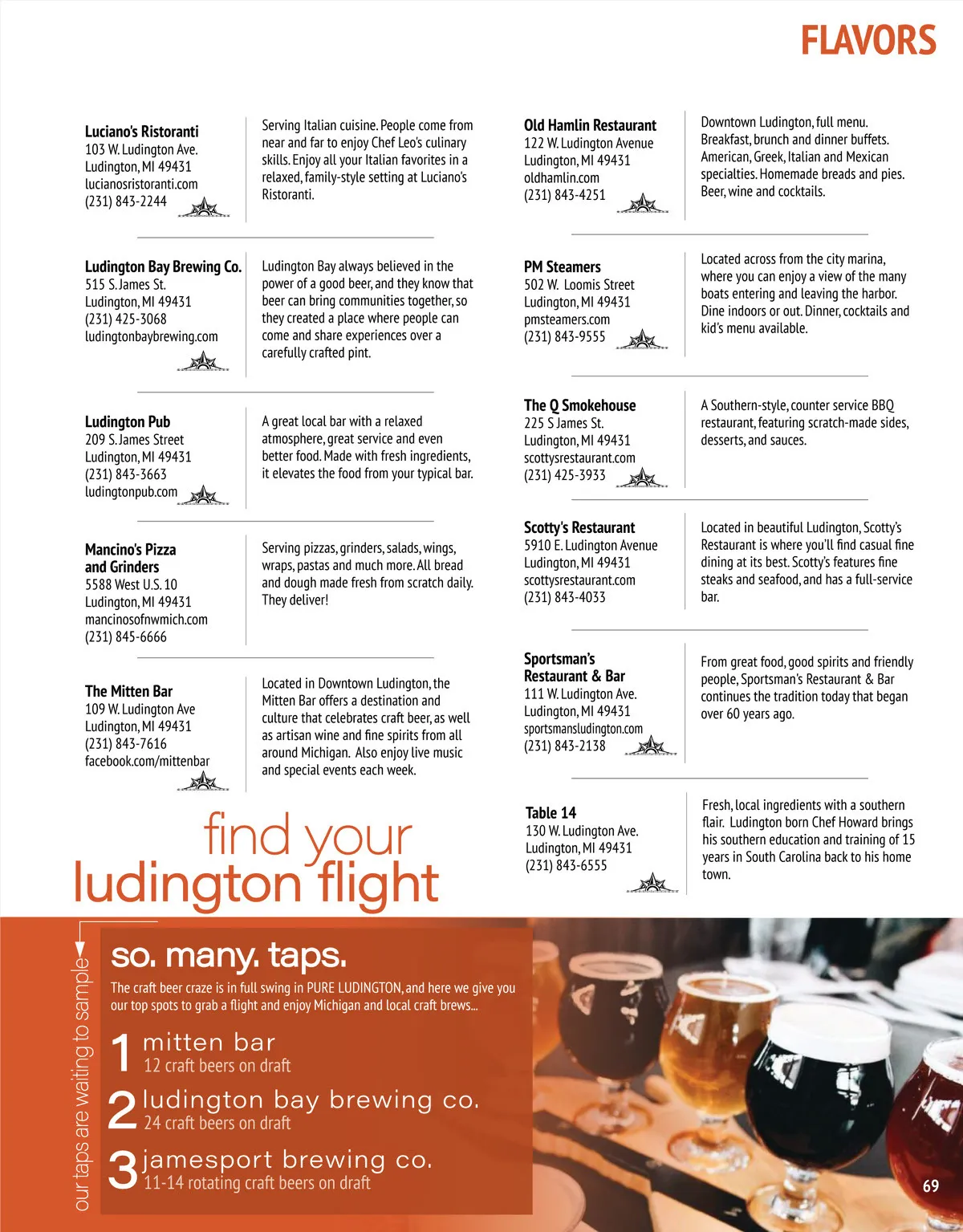 FLAVORS

Luciano's Ristoranti
103 W. Ludington Ave.
Ludington, MI 49431
lucianosristoranti.com
(231) 843-2244

Serving Italian cuisine. People come from near and far to enjoy Chef Leo's culinary skills. Enjoy all your Italian favorites in a relaxed, family-style setting at Luciano's Ristoranti.

Ludington Bay Brewing Co.
515 S. James St.
Ludington, MI 49431
(231) 425-3068
ludingtonbaybrewing.com

Ludington Bay always believed in the power of a good beer, and they know that beer can bring communities together, so they created a place where people can come and share experiences over a carefully crafted pint.

Ludington Pub
209 S. James Street
Ludington, MI 49431
(231) 843-3663
ludingtonpub.com

A great local bar with a relaxed atmosphere, great service and even better food. Made with fresh ingredients, it elevates the food from your typical bar.

Mancino's Pizza and Grinders
5588 West U.S. 10
Ludington, MI 49431
mancinosofnwmich.com
(231) 845-6666

Serving pizzas, grinders, salads, wings, wraps, pastas and much more. All bread and dough made fresh from scratch daily. They deliver!

The Mitten Bar
109 W. Ludington Ave
Ludington, MI 49431
(231) 843-7616
facebook.com/mittenbar

Located in Downtown Ludington, the Mitten Bar offers a destination and culture that celebrates craft beer, as well as artisan wine and fine spirits from all around Michigan. Also enjoy live music and special events each week.

Old Hamlin Restaurant
122 W. Ludington Avenue
Ludington, MI 49431
oldhamlin.com
(231) 843-4251

Downtown Ludington, full menu. Breakfast, brunch and dinner buffets. American, Greek, Italian and Mexican specialties. Homemade breads and pies. Beer, wine and cocktails.

PM Steamers
502 W. Loomis Street
Ludington, MI 49431
pmsteamers.com
(231) 843-9555

Located across from the city marina, where you can enjoy a view of the many boats entering and leaving the harbor. Dine indoors or out. Dinner, cocktails and kid's menu available.

The Q Smokehouse
225 S James St.
Ludington, MI 49431
scottysrestaurant.com
(231) 425-3933

A Southern-style, counter service BBQ restaurant, featuring scratch-made sides, desserts, and sauces.

Scotty's Restaurant
5910 E. Ludington Avenue
Ludington, MI 49431
scottysrestaurant.com
(231) 843-4033

Located in beautiful Ludington, Scotty's Restaurant is where you'll find casual fine dining at its best. Scotty's features fine steaks and seafood, and has a full-service bar.

Sportsman's Restaurant & Bar
111 W. Ludington Ave.
Ludington, MI 49431
sportsmansludington.com
(231) 843-2138

From great food, good spirits and friendly people, Sportsman's Restaurant & Bar continues the tradition today that began over 60 years ago.

Table 14
130 W. Ludington Ave.
Ludington, MI 49431
(231) 843-6555

Fresh, local ingredients with a southern flair. Ludington born Chef Howard brings his southern education and training of 15 years in South Carolina back to his home town.

find your ludington flight

our taps are waiting to sample

so. many. taps.

The craft beer craze is in full swing in PURE LUDINGTON, and here we give you our top spots to grab a flight and enjoy Michigan and local craft brews...

1 mitten bar
12 craft beers on draft

2 ludington bay brewing co.
24 craft beers on draft

3 jamesport brewing co.
11-14 rotating craft beers on draft

69